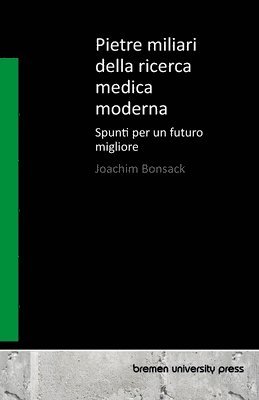 Pietre miliari della ricerca medica moderna

Spunti per un futuro migliore

Joachim Bonsack

bremen university press